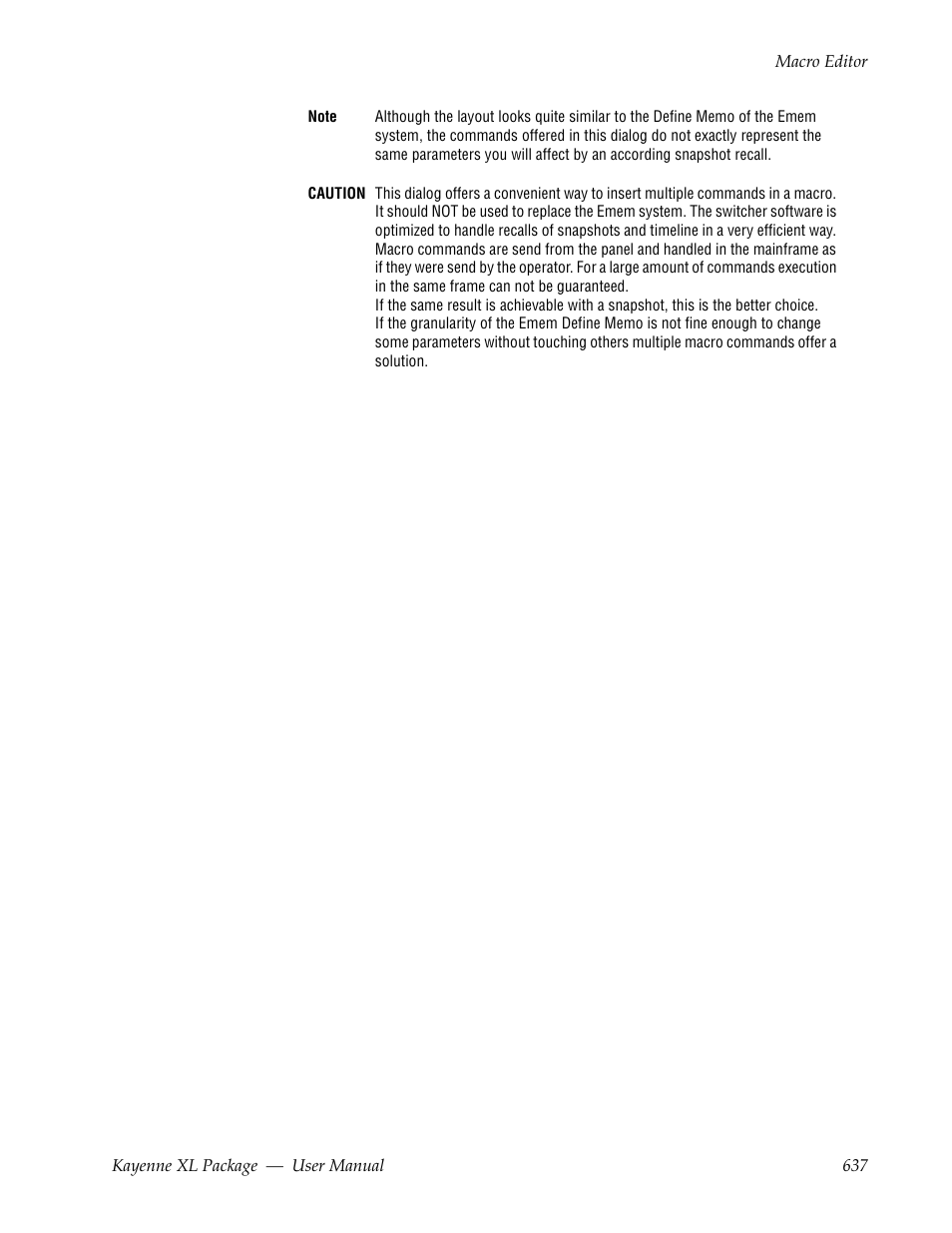 Macro Editor

Note Although the layout looks quite similar to the Define Memo of the Emem system, the commands offered in this dialog do not exactly represent the same parameters you will affect by an according snapshot recall.

CAUTION This dialog offers a convenient way to insert multiple commands in a macro. It should NOT be used to replace the Emem system. The switcher software is optimized to handle recalls of snapshots and timeline in a very efficient way. Macro commands are send from the panel and handled in the mainframe as if they were send by the operator. For a large amount of commands execution in the same frame can not be guaranteed.
If the same result is achievable with a snapshot, this is the better choice.
If the granularity of the Emem Define Memo is not fine enough to change some parameters without touching others multiple macro commands offer a solution.

Kayenne XL Package — User Manual 637